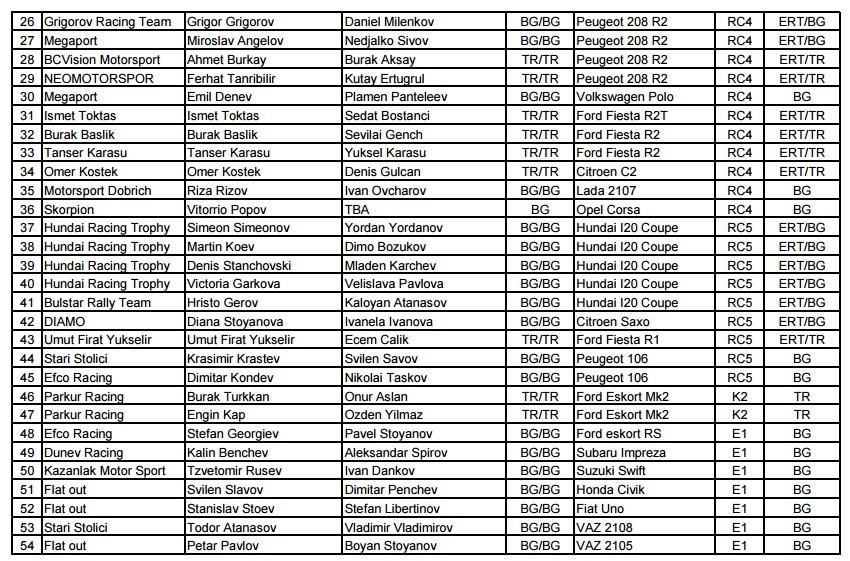 | 26 | Grigorov Racing Team | Grigor Grigorov | Daniel Milenkov | BG/BG | Peugeot 208 R2 | RC4 | ERT/BG |
|---|---|---|---|---|---|---|---|
| 27 | Megaport | Miroslav Angelov | Nedjalko Sivov | BG/BG | Peugeot 208 R2 | RC4 | ERT/BG |
| 28 | BCVision Motorsport | Ahmet Burkay | Burak Aksay | TR/TR | Peugeot 208 R2 | RC4 | ERT/TR |
| 29 | NEOMOTORSPOR | Ferhat Tanribilir | Kutay Ertugrul | TR/TR | Peugeot 208 R2 | RC4 | ERT/TR |
| 30 | Megaport | Emil Denev | Plamen Panteleev | BG/BG | Volkswagen Polo | RC4 | BG |
| 31 | Ismet Toktas | Ismet Toktas | Sedat Bostanci | TR/TR | Ford Fiesta R2T | RC4 | ERT/TR |
| 32 | Burak Baslik | Burak Baslik | Sevilai Gench | TR/TR | Ford Fiesta R2 | RC4 | ERT/TR |
| 33 | Tanser Karasu | Tanser Karasu | Yuksel Karasu | TR/TR | Ford Fiesta R2 | RC4 | ERT/TR |
| 34 | Omer Kostek | Omer Kostek | Denis Gulcan | TR/TR | Citroen C2 | RC4 | ERT/TR |
| 35 | Motorsport Dobrich | Riza Rizov | Ivan Ovcharov | BG/BG | Lada 2107 | RC4 | BG |
| 36 | Skorpion | Vitorrio Popov | TBA | BG | Opel Corsa | RC4 | BG |
| 37 | Hundai Racing Trophy | Simeon Simeonov | Yordan Yordanov | BG/BG | Hundai I20 Coupe | RC5 | ERT/BG |
| 38 | Hundai Racing Trophy | Martin Koev | Dimo Bozukov | BG/BG | Hundai I20 Coupe | RC5 | ERT/BG |
| 39 | Hundai Racing Trophy | Denis Stanchovski | Mladen Karchev | BG/BG | Hundai I20 Coupe | RC5 | ERT/BG |
| 40 | Hundai Racing Trophy | Victoria Garkova | Velislava Pavlova | BG/BG | Hundai I20 Coupe | RC5 | ERT/BG |
| 41 | Bulstar Rally Team | Hristo Gerov | Kaloyan Atanasov | BG/BG | Hundai I20 Coupe | RC5 | ERT/BG |
| 42 | DIAMO | Diana Stoyanova | Ivanela Ivanova | BG/BG | Citroen Saxo | RC5 | ERT/BG |
| 43 | Umut Firat Yukselir | Umut Firat Yukselir | Ecem Calik | TR/TR | Ford Fiesta R1 | RC5 | ERT/TR |
| 44 | Stari Stolici | Krasimir Krastev | Svilen Savov | BG/BG | Peugeot 106 | RC5 | BG |
| 45 | Efco Racing | Dimitar Kondev | Nikolai Taskov | BG/BG | Peugeot 106 | RC5 | BG |
| 46 | Parkur Racing | Burak Turkkan | Onur Aslan | TR/TR | Ford Eskort Mk2 | K2 | TR |
| 47 | Parkur Racing | Engin Kap | Ozden Yilmaz | TR/TR | Ford Eskort Mk2 | K2 | TR |
| 48 | Efco Racing | Stefan Georgiev | Pavel Stoyanov | BG/BG | Ford eskort RS | E1 | BG |
| 49 | Dunev Racing | Kalin Benchev | Aleksandar Spirov | BG/BG | Subaru Impreza | E1 | BG |
| 50 | Kazanlak Motor Sport | Tzvetomir Rusev | Ivan Dankov | BG/BG | Suzuki Swift | E1 | BG |
| 51 | Flat out | Svilen Slavov | Dimitar Penchev | BG/BG | Honda Civik | E1 | BG |
| 52 | Flat out | Stanislav Stoev | Stefan Libertinov | BG/BG | Fiat Uno | E1 | BG |
| 53 | Stari Stolici | Todor Atanasov | Vladimir Vladimirov | BG/BG | VAZ 2108 | E1 | BG |
| 54 | Flat out | Petar Pavlov | Boyan Stoyanov | BG/BG | VAZ 2105 | E1 | BG |